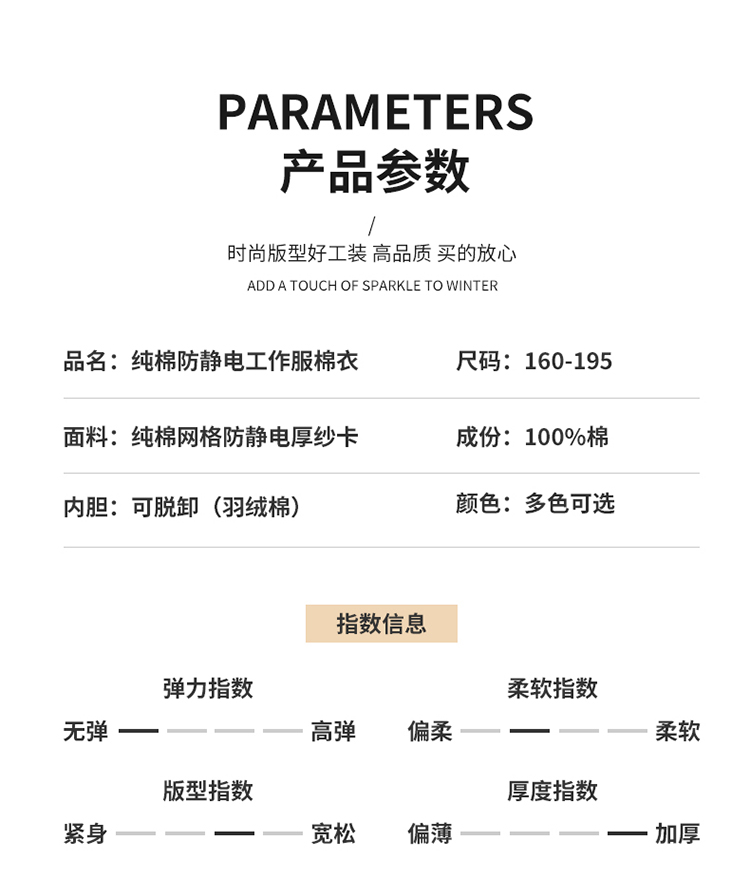 PARAMETERS
产品参数

/
时尚版型好工装 高品质 买的放心
ADD A TOUCH OF SPARKLE TO WINTER

品名：纯棉防静电工作服棉衣
尺码：160-195

面料：纯棉网格防静电厚纱卡
成份：100%棉

内胆：可脱卸（羽绒棉）
颜色：多色可选

指数信息

弹力指数
无弹 高弹

柔软指数
偏柔 柔软

版型指数
紧身 宽松

厚度指数
偏薄 加厚